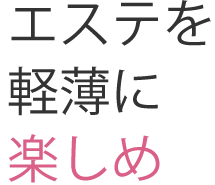 エステを
軽薄に
楽しめ